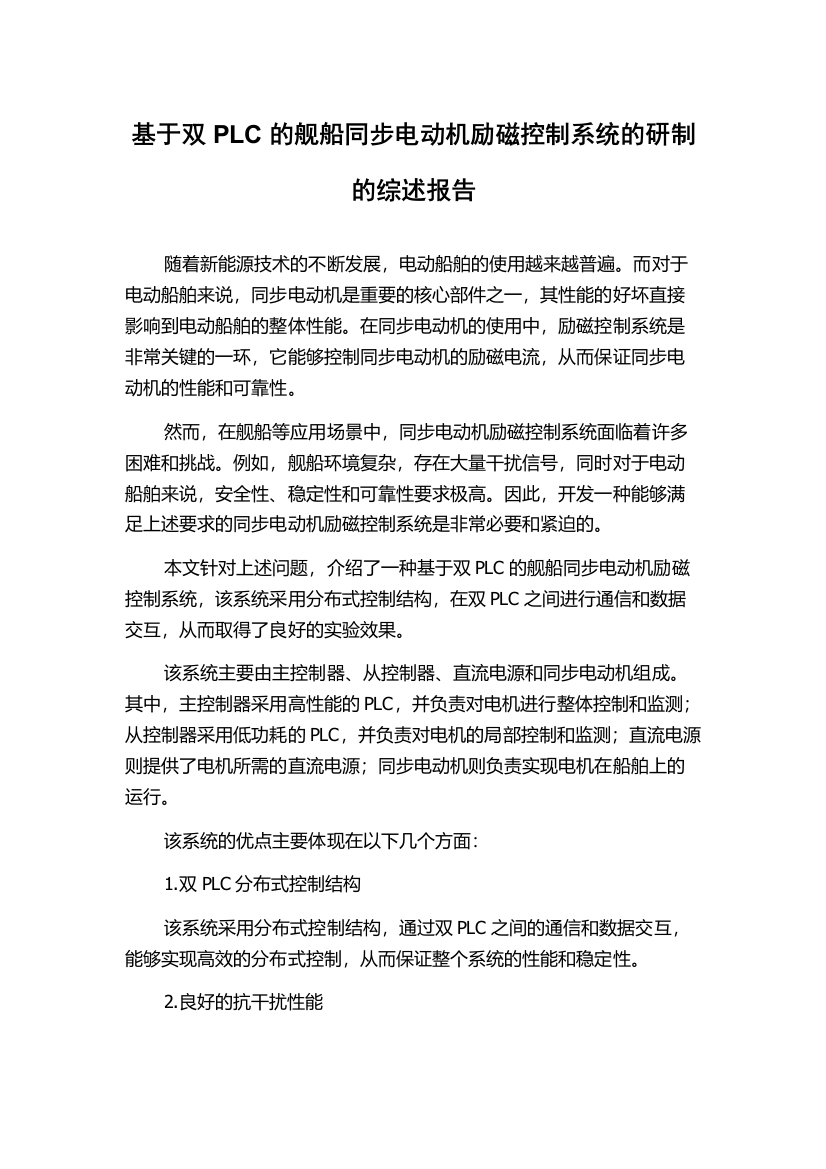 基于双 PLC 的舰船同步电动机励磁控制系统的研制的综述报告

随着新能源技术的不断发展，电动船舶的使用越来越普遍。而对于电动船舶来说，同步电动机是重要的核心部件之一，其性能的好坏直接影响到电动船舶的整体性能。在同步电动机的使用中，励磁控制系统是非常关键的一环，它能够控制同步电动机的励磁电流，从而保证同步电动机的性能和可靠性。

然而，在舰船等应用场景中，同步电动机励磁控制系统面临着许多困难和挑战。例如，舰船环境复杂，存在大量干扰信号，同时对于电动船舶来说，安全性、稳定性和可靠性要求极高。因此，开发一种能够满足上述要求的同步电动机励磁控制系统是非常必要和紧迫的。

本文针对上述问题，介绍了一种基于双 PLC 的舰船同步电动机励磁控制系统，该系统采用分布式控制结构，在双 PLC 之间进行通信和数据交互，从而取得了良好的实验效果。

该系统主要由主控制器、从控制器、直流电源和同步电动机组成。其中，主控制器采用高性能的 PLC，并负责对电机进行整体控制和监测；从控制器采用低功耗的 PLC，并负责对电机的局部控制和监测；直流电源则提供了电机所需的直流电源；同步电动机则负责实现电机在船舶上的运行。

该系统的优点主要体现在以下几个方面：

1.双 PLC 分布式控制结构

该系统采用分布式控制结构，通过双 PLC 之间的通信和数据交互，能够实现高效的分布式控制，从而保证整个系统的性能和稳定性。

2.良好的抗干扰性能